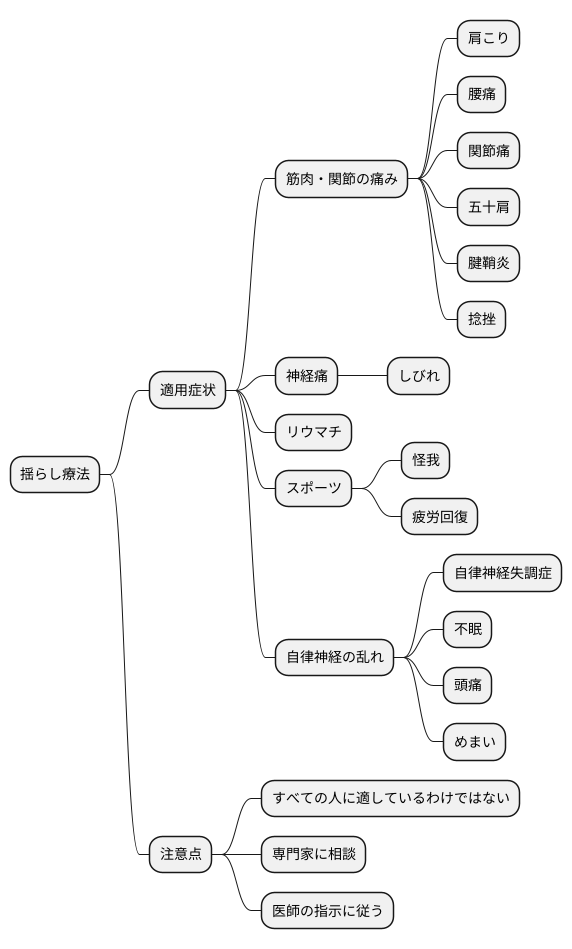 揺らし療法

適用症状

筋肉・関節の痛み

肩こり

腰痛

関節痛

五十肩

腱鞘炎

捻挫

神経痛

しびれ

リウマチ

スポーツ

怪我

疲労回復

自律神経の乱れ

自律神経失調症

不眠

頭痛

めまい

注意点

すべての人に適しているわけではない

専門家に相談

医師の指示に従う